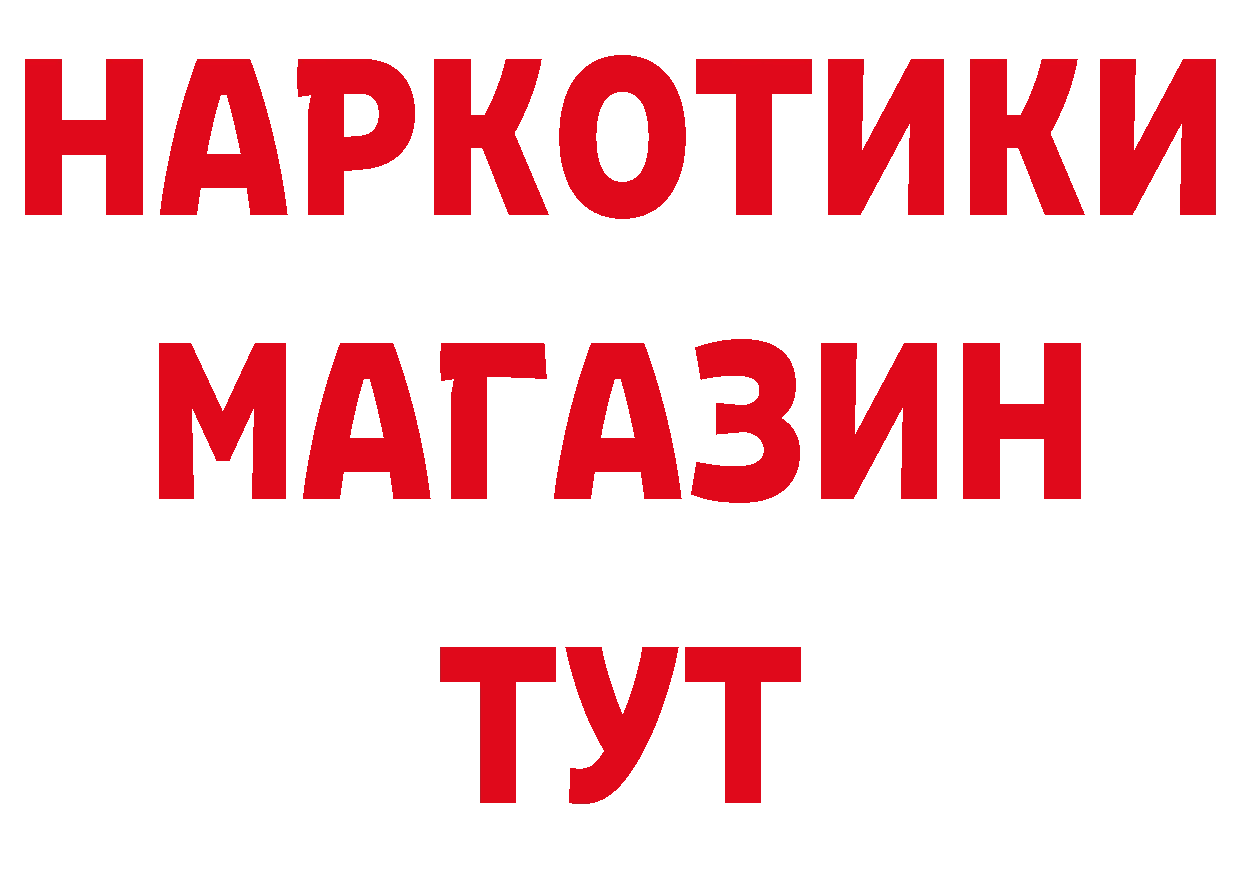 НАРКОТИКИ
МАГАЗИН
ТУТ